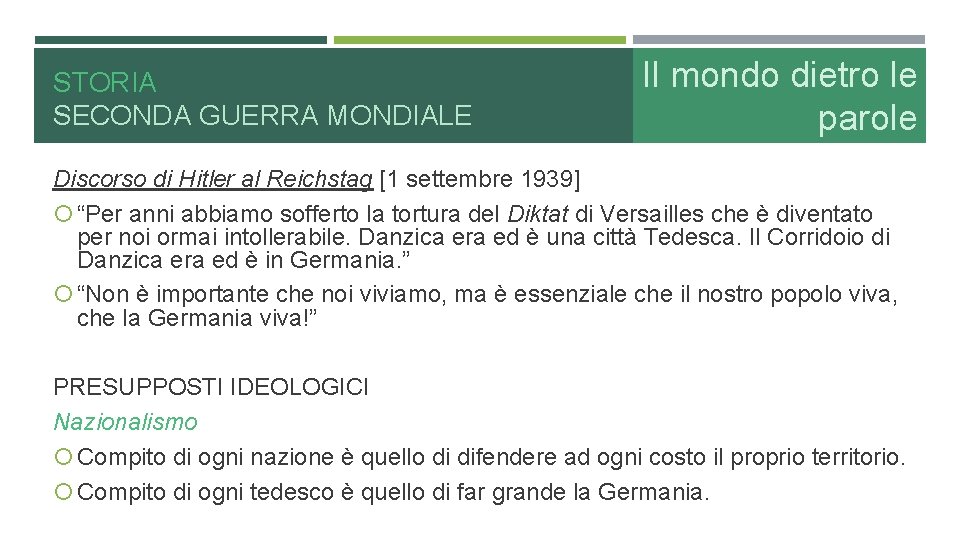 STORIA
SECONDA GUERRA MONDIALE

Il mondo dietro le parole

Discorso di Hitler al Reichstag [1 settembre 1939]

“Per anni abbiamo sofferto la tortura del Diktat di Versailles che è diventato per noi ormai intollerabile. Danzica era ed è una città Tedesca. Il Corridoio di Danzica era ed è in Germania.”

“Non è importante che noi viviamo, ma è essenziale che il nostro popolo viva, che la Germania viva!”

PRESUPPOSTI IDEOLOGICI

Nazionalismo

Compito di ogni nazione è quello di difendere ad ogni costo il proprio territorio.

Compito di ogni tedesco è quello di far grande la Germania.